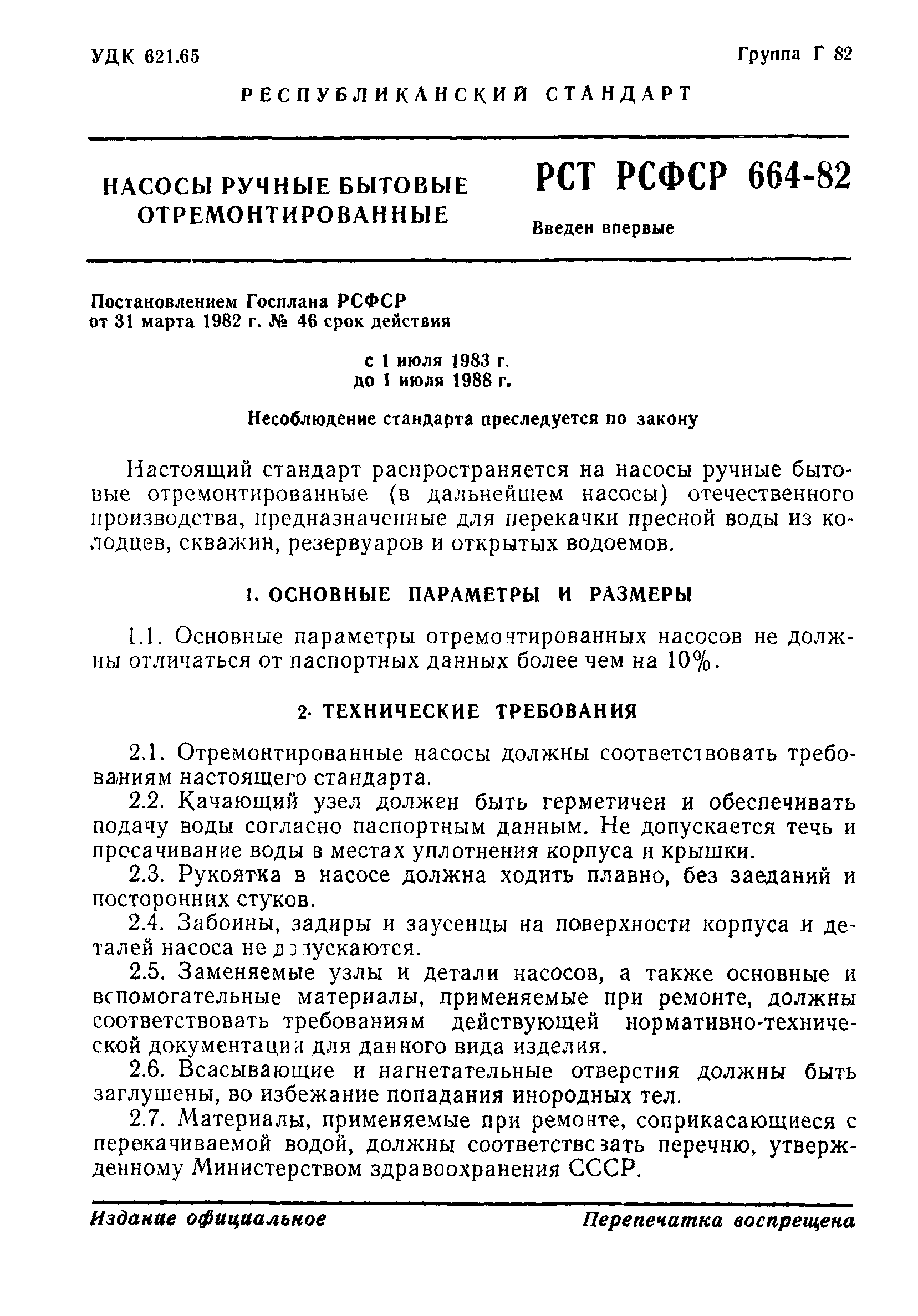 УДК 621.65

Группа Г 82

РЕСПУБЛИКАНСКИЙ СТАНДАРТ

НАСОСЫ РУЧНЫЕ БЫТОВЫЕ ОТРЕМОНТИРОВАННЫЕ

РСТ РСФСР 664-82

Введен впервые

Постановлением Госплана РСФСР от 31 марта 1982 г. № 46 срок действия

с 1 июля 1983 г.
до 1 июля 1988 г.

Несоблюдение стандарта преследуется по закону

Настоящий стандарт распространяется на насосы ручные бытовые отремонтированные (в дальнейшем насосы) отечественного производства, предназначенные для перекачки пресной воды из колодцев, скважин, резервуаров и открытых водоемов.

1. ОСНОВНЫЕ ПАРАМЕТРЫ И РАЗМЕРЫ

1.1. Основные параметры отремонтированных насосов не должны отличаться от паспортных данных более чем на 10%.

2. ТЕХНИЧЕСКИЕ ТРЕБОВАНИЯ

2.1. Отремонтированные насосы должны соответствовать требованиям настоящего стандарта.

2.2. Качающий узел должен быть герметичен и обеспечивать подачу воды согласно паспортным данным. Не допускается течь и просачивание воды в местах уплотнения корпуса и крышки.

2.3. Рукоятка в насосе должна ходить плавно, без заеданий и посторонних стуков.

2.4. Забоины, задиры и заусенцы на поверхности корпуса и деталей насоса не допускаются.

2.5. Заменяемые узлы и детали насосов, а также основные и вспомогательные материалы, применяемые при ремонте, должны соответствовать требованиям действующей нормативно-технической документации для данного вида изделия.

2.6. Всасывающие и нагнетательные отверстия должны быть заглушены, во избежание попадания инородных тел.

2.7. Материалы, применяемые при ремонте, соприкасающиеся с перекачиваемой водой, должны соответствовать перечню, утвержденному Министерством здравоохранения СССР.

Издание официальное

Перепечатка воспрещена